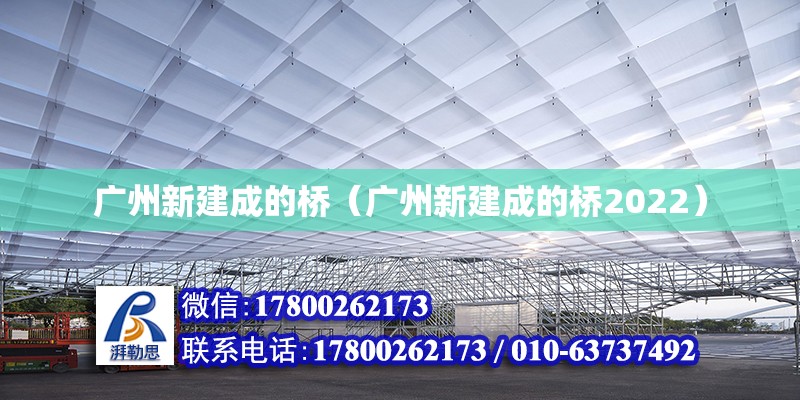 广州新建成的桥（广州新建成的桥2022）

湃勒思

微信:17800262173

联系电话:17800262173 / 010-63737492